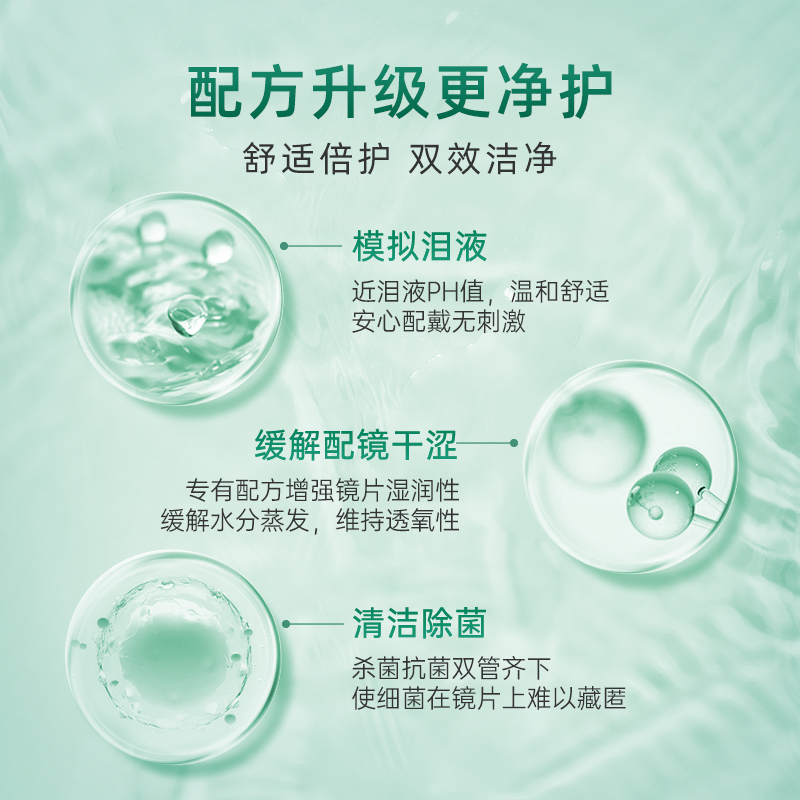 配方升级更净护

舒适倍护 双效洁净

模拟泪液

近泪液PH值，温和舒适
安心配戴无刺激

缓解配镜干涩

专有配方增强镜片湿润性
缓解水分蒸发，维持透氧性

清洁除菌

杀菌抗菌双管齐下
使细菌在镜片上难以藏匿